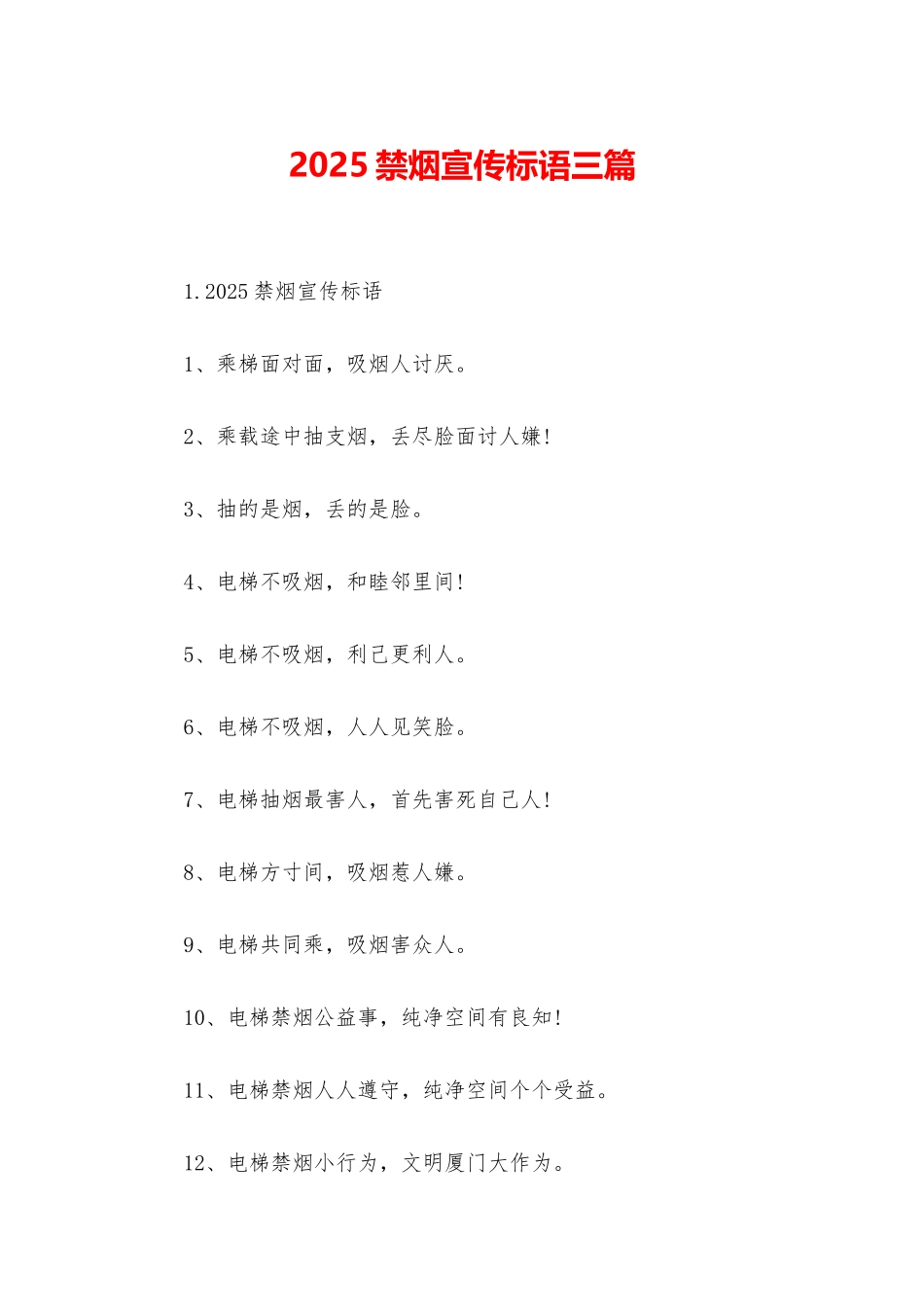 2025 禁烟宣传标语三篇

1.2025 禁烟宣传标语

1、乘梯面对面，吸烟人讨厌。

2、乘载途中抽支烟，丢尽脸面讨人嫌！

3、抽的是烟，丢的是脸。

4、电梯不吸烟，和睦邻里间！

5、电梯不吸烟，利己更利人。

6、电梯不吸烟，人人见笑脸。

7、电梯抽烟最害人，首先害死自己人！

8、电梯方寸间，吸烟惹人嫌。

9、电梯共同乘，吸烟害众人。

10、电梯禁烟公益事，纯净空间有良知！

11、电梯禁烟人人遵守，纯净空间个个受益。

12、电梯禁烟小行为，文明厦门大作为。